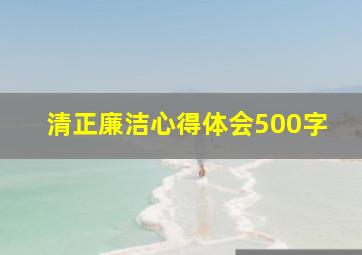 清正廉洁心得体会500字